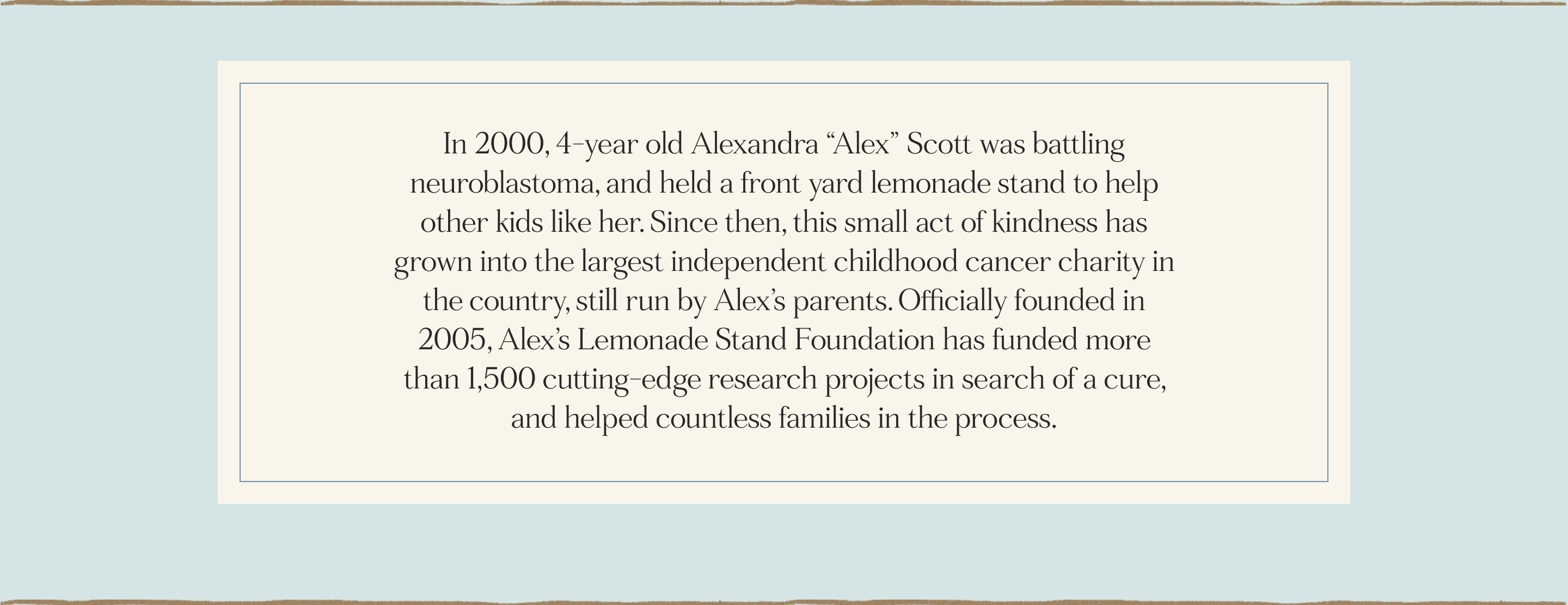 In 2000, 4-year old Alexandra "Alex" Scott was battling neuroblastoma, and held a front yard lemonade stand to help other kids like her. Since then, this small act of kindness has grown into the largest independent childhood cancer charity in the country, still run by Alex's parents. Officially founded in 2005, Alex's Lemonade Stand Foundation has funded more than 1,500 cutting-edge research projects in search of a cure, and helped countless families in the process.